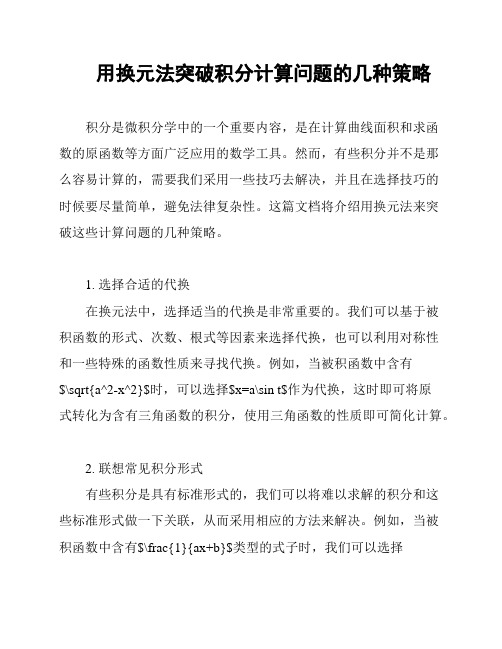 用换元法突破积分计算问题的几种策略

积分是微积分学中的一个重要内容，是在计算曲线面积和求函数的原函数等方面广泛应用的数学工具。然而，有些积分并不是那么容易计算的，需要我们采用一些技巧去解决，并且在选择技巧的时候要尽量简单，避免法律复杂性。这篇文档将介绍用换元法来突破这些计算问题的几种策略。

1. 选择合适的代换

在换元法中，选择适当的代换是非常重要的。我们可以基于被积函数的形式、次数、根式等因素来选择代换，也可以利用对称性和一些特殊的函数性质来寻找代换。例如，当被积函数中含有$\sqrt{a^2-x^2}$时，可以选择$x=a\sin t$作为代换，这时即可将原式转化为含有三角函数的积分，使用三角函数的性质即可简化计算。

2. 联想常见积分形式

有些积分是具有标准形式的，我们可以将难以求解的积分和这些标准形式做一下关联，从而采用相应的方法来解决。例如，当被积函数中含有$\frac{1}{ax+b}$类型的式子时，我们可以选择